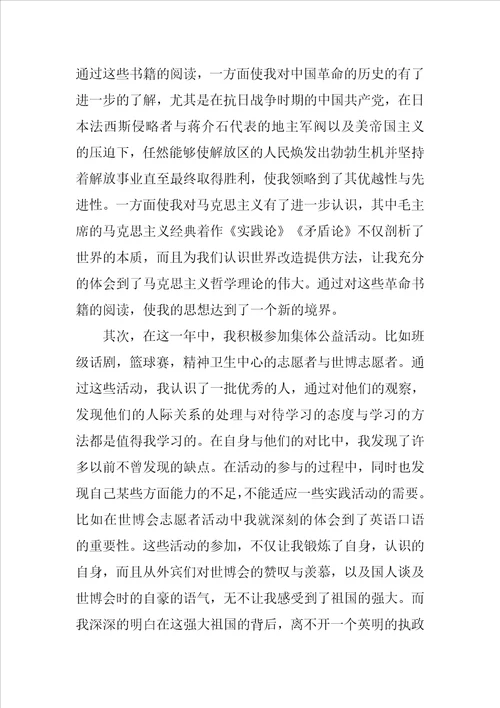 通过这些书籍的阅读，一方面使我对中国革命的历史的有了进一步的了解，尤其是在抗日战争时期的中国共产党，在日本法西斯侵略者与蒋介石代表的地主军阀以及美帝国主义的压迫下，任然能够使解放区的人民焕发出勃勃生机并坚持着解放事业直至最终取得胜利，使我领略到了其优越性与先进性。一方面使我对马克思主义有了进一步认识，其中毛主席的马克思主义经典着作《实践论》《矛盾论》不仅剖析了世界的本质，而且为我们认识世界改造提供方法，让我充分的体会到了马克思主义哲学理论的伟大。通过对这些革命书籍的阅读，使我的思想达到了一个新的境界。

其次，在这一年中，我积极参加集体公益活动。比如班级话剧，篮球赛，精神卫生中心的志愿者与世博志愿者。通过这些活动，我认识了一批优秀的人，通过对他们的观察，发现他们的人际关系的处理与对待学习的态度与学习的方法都是值得我学习的。在自身与他们的对比中，我发现了许多以前不曾发现的缺点。在活动的参与的过程中，同时也发现自己某些方面能力的不足，不能适应一些实践活动的需要。比如在世博会志愿者活动中我就深刻的体会到了英语口语的重要性。这些活动的参加，不仅让我锻炼了自身，认识的自身，而且从外宾们对世博会的赞叹与羡慕，以及国人谈及世博会时的自豪的语气，无不让我感受到了祖国的强大。而我深深的明白在这强大祖国的背后，离不开一个英明的执政